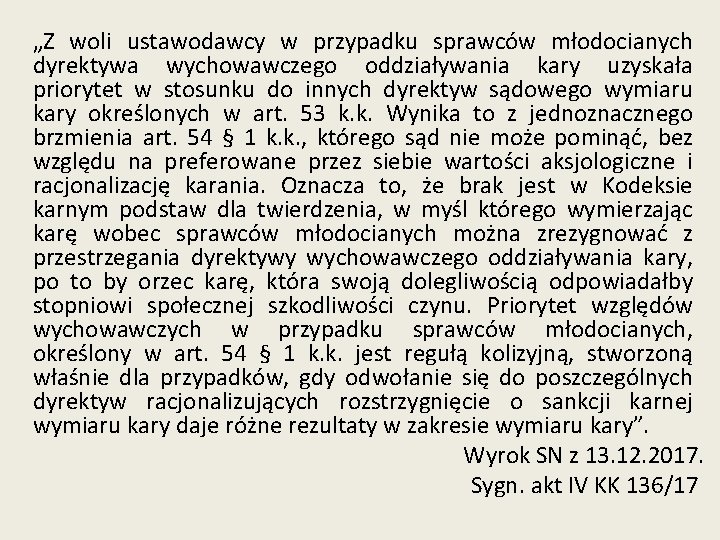 „Z woli ustawodawcy w przypadku sprawców młodocianych dyrektywa wychowawczego oddziaływania kary uzyskała priorytet w stosunku do innych dyrektyw sądowego wymiaru kary określonych w art. 53 k.k. Wynika to z jednoznacznego brzmienia art. 54 § 1 k.k., którego sąd nie może pominąć, bez względu na preferowane przez siebie wartości aksjologiczne i racjonalizację karania. Oznacza to, że brak jest w Kodeksie karnym podstaw dla twierdzenia, w myśl którego wymierzając karę wobec sprawców młodocianych można zrezygnować z przestrzegania dyrektywy wychowawczego oddziaływania kary, po to by orzec karę, która swoją dolegliwością odpowiadałby stopniowi społecznej szkodliwości czynu. Priorytet względów wychowawczych w przypadku sprawców młodocianych, określony w art. 54 § 1 k.k. jest regułą kolizyjną, stworzoną właśnie dla przypadków, gdy odwołanie się do poszczególnych dyrektyw racjonalizujących rozstrzygnięcie o sankcji karnej wymiaru kary daje różne rezultaty w zakresie wymiaru kary”.

Wyrok SN z 13.12.2017.
Sygn. akt IV KK 136/17